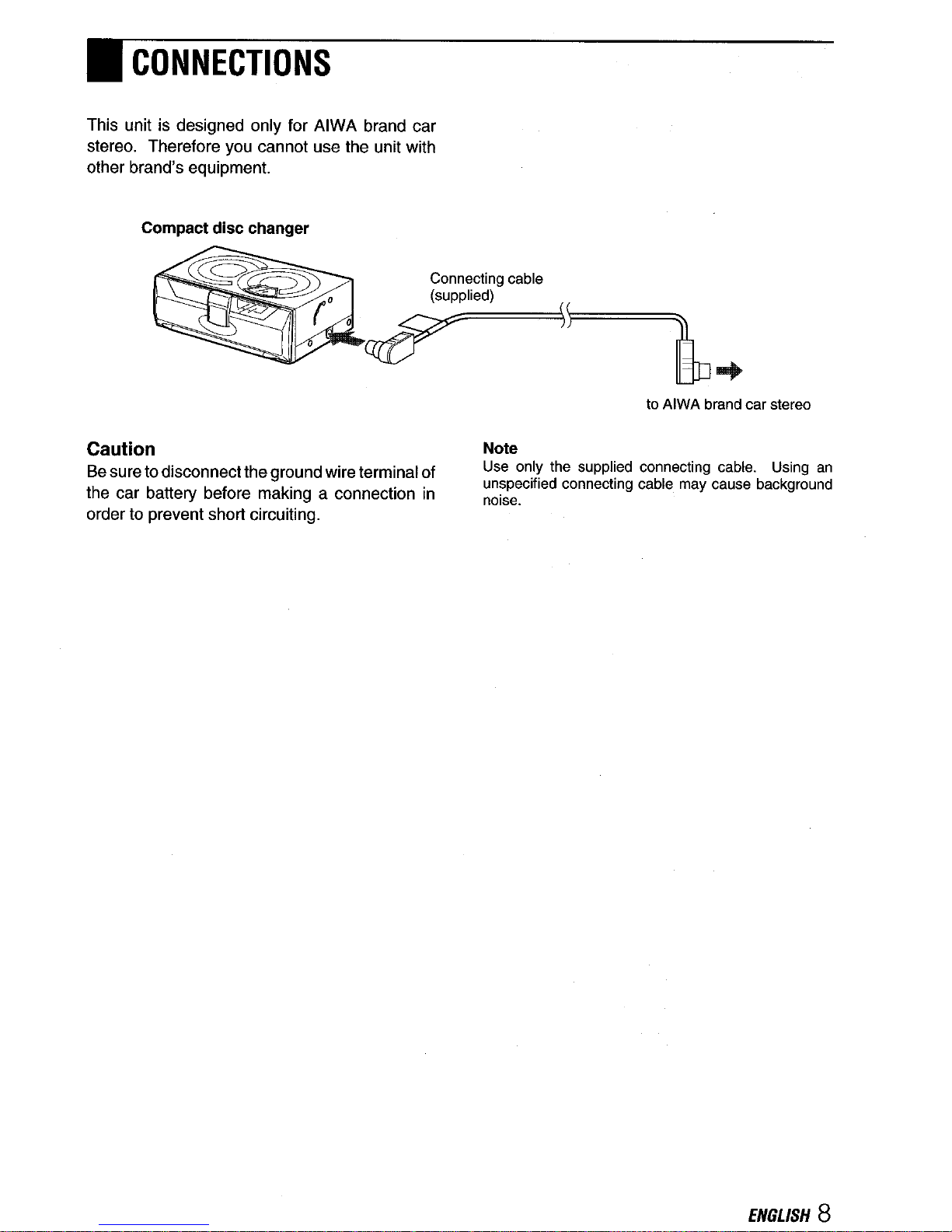 CONNECTIONS

This unit is designed only for AIWA brand car stereo. Therefore you cannot use the unit with other brand's equipment.

Compact disc changer

Connecting cable (supplied)

to AIWA brand car stereo

Caution
Be sure to disconnect the ground wire terminal of the car battery before making a connection in order to prevent short circuiting.

Note
Use only the supplied connecting cable. Using an unspecified connecting cable may cause background noise.

ENGLISH 8